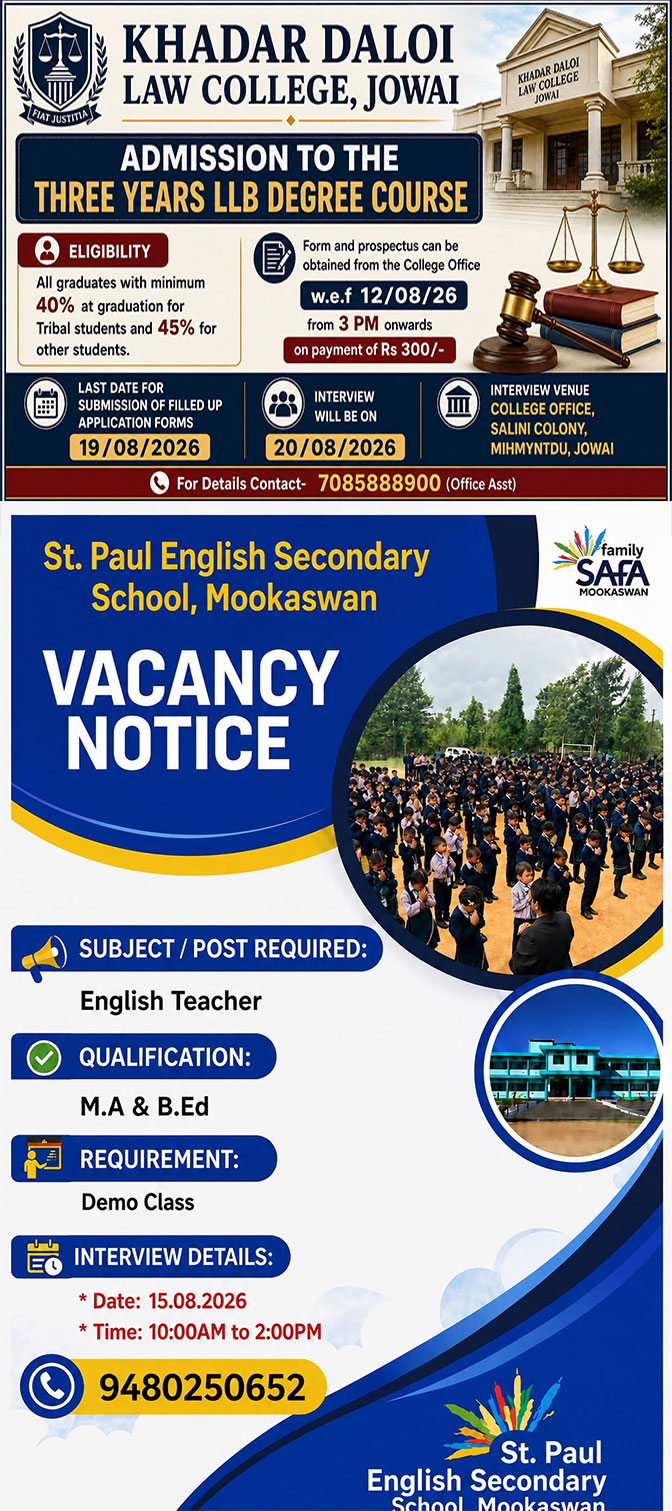 FIAT JUSTITIA

KHADAR DALOI LAW COLLEGE, JOWAI

KHADAR DALOI LAW COLLEGE JOWAI

ADMISSION TO THE THREE YEARS LLB DEGREE COURSE

ELIGIBILITY

All graduates with minimum 40% at graduation for Tribal students and 45% for other students.

Form and prospectus can be obtained from the College Office

w.e.f 12/08/26

from 3 PM onwards

on payment of Rs 300/-

LAST DATE FOR SUBMISSION OF FILLED UP APPLICATION FORMS

19/08/2026

INTERVIEW WILL BE ON

20/08/2026

INTERVIEW VENUE

COLLEGE OFFICE, SALINI COLONY, MIHMYNTDU, JOWAI

For Details Contact- 7085888900 (Office Asst)

St. Paul English Secondary School, Mookaswan

family SAFA MOOKASWAN

VACANCY NOTICE

SUBJECT / POST REQUIRED:

English Teacher

QUALIFICATION:

M.A & B.Ed

REQUIREMENT:

Demo Class

INTERVIEW DETAILS:

* Date: 15.08.2026

* Time: 10:00AM to 2:00PM

9480250652

St. Paul English Secondary School, Mookaswan